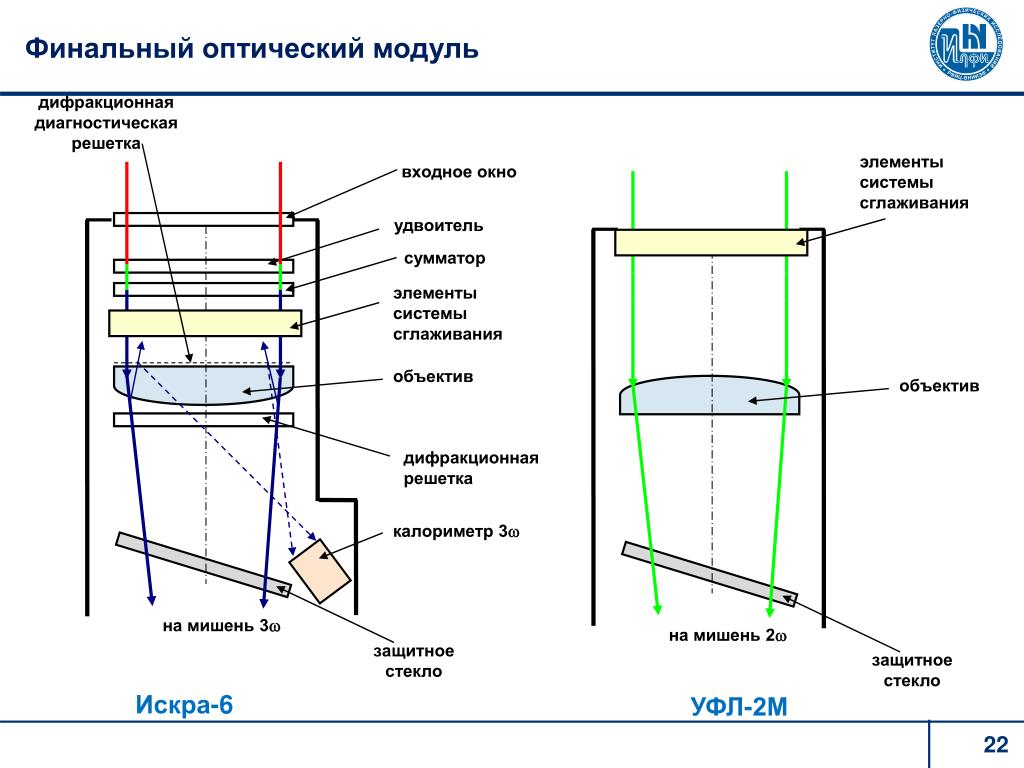 Финальный оптический модуль

дифракционная диагностическая решетка

входное окно

удвоитель

сумматор

элементы системы сглаживания

объектив

дифракционная решетка

калориметр 3ω

на мишень 3ω

защитное стекло

Искра-6

элементы системы сглаживания

объектив

на мишень 2ω

защитное стекло

УФЛ-2М

22